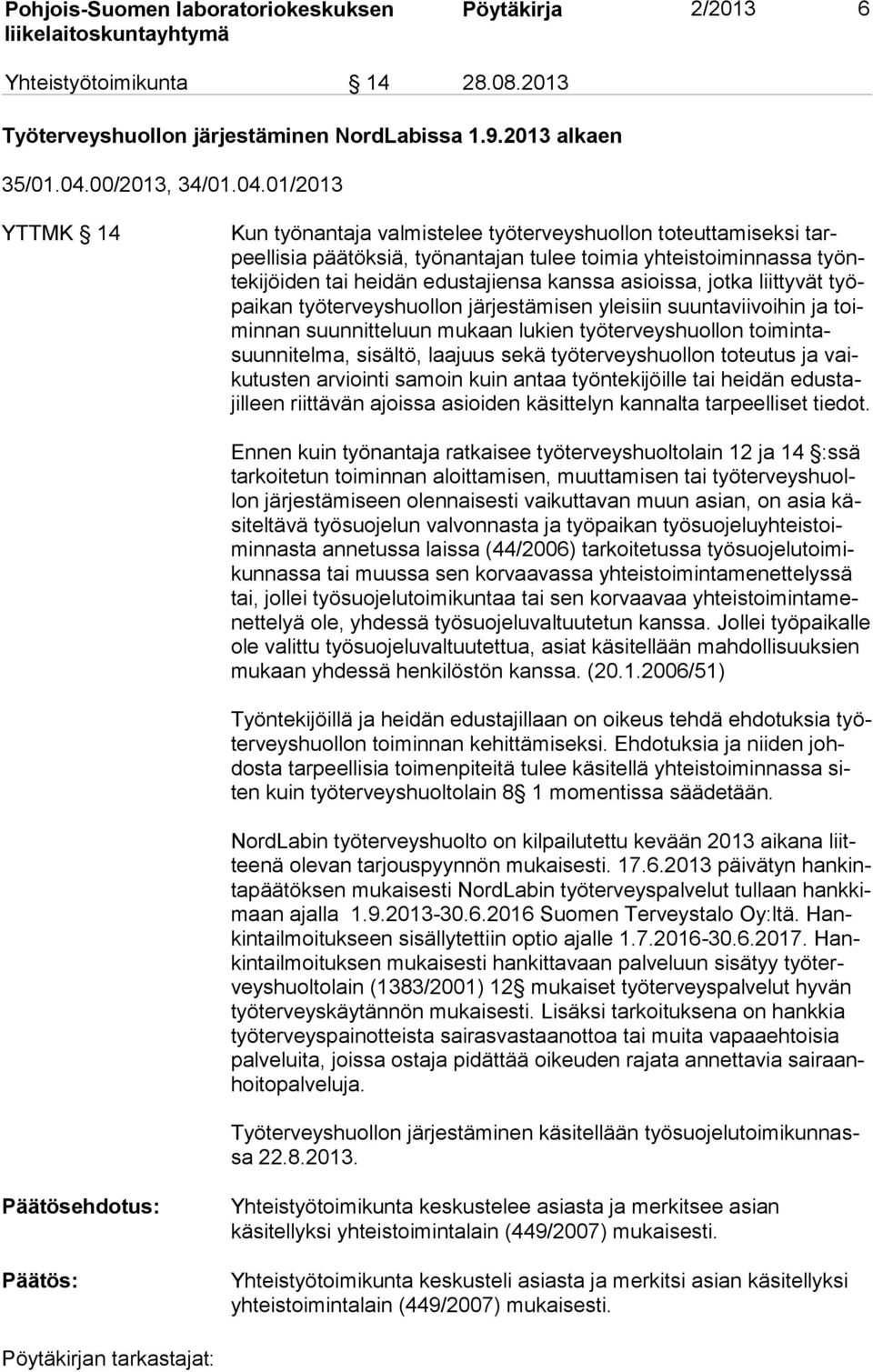 Pohjois-Suomen laboratoriokeskuksen liikelaitoskuntayhtymä

Pöytäkirja 2/2013 6

Yhteistyötoimikunta § 14 28.08.2013

Työterveyshuollon järjestäminen NordLabissa 1.9.2013 alkaen

35/01.04.00/2013, 34/01.04.01/2013

YTTMK § 14

Kun työnantaja valmistelee työterveyshuollon toteuttamiseksi tarpeellisia päätöksiä, työnantajan tulee toimia yhteistoiminnassa työntekijöiden tai heidän edustajiensa kanssa asioissa, jotka liittyvät työpaikan työterveyshuollon järjestämisen yleisiin suuntaviivoihin ja toiminnan suunnitteluun mukaan lukien työterveyshuollon toimintasuunnitelma, sisältö, laajuus sekä työterveyshuollon toteutus ja vaikutusten arviointi samoin kuin antaa työntekijöille tai heidän edustajilleen riittävän ajoissa asioiden käsittelyn kannalta tarpeelliset tiedot.

Ennen kuin työnantaja ratkaisee työterveyshuoltolain 12 ja 14 §:ssä tarkoitetun toiminnan aloittamisen, muuttamisen tai työterveyshuollon järjestämiseen olennaisesti vaikuttavan muun asian, on asia käsiteltävä työsuojelun valvonnasta ja työpaikan työsuojeluyhteistoiminnasta annetussa laissa (44/2006) tarkoitetussa työsuojelutoimikunnassa tai muussa sen korvaavassa yhteistoimintamenettelyssä tai, jollei työsuojelutoimikuntaa tai sen korvaavaa yhteistoimintamenettelyä ole, yhdessä työsuojeluvaltuutetun kanssa. Jollei työpaikalle ole valittu työsuojeluvaltuutettua, asiat käsitellään mahdollisuuksien mukaan yhdessä henkilöstön kanssa. (20.1.2006/51)

Työntekijöillä ja heidän edustajillaan on oikeus tehdä ehdotuksia työterveyshuollon toiminnan kehittämiseksi. Ehdotuksia ja niiden johdosta tarpeellisia toimenpiteitä tulee käsitellä yhteistoiminnassa siten kuin työterveyshuoltolain 8§ 1 momentissa säädetään.

NordLabin työterveyshuolto on kilpailutettu kevään 2013 aikana liitteenä olevan tarjouspyynnön mukaisesti. 17.6.2013 päivätyn hankintapäätöksen mukaisesti NordLabin työterveyspalvelut tullaan hankkimaan ajalla 1.9.2013-30.6.2016 Suomen Terveystalo Oy:ltä. Hankintailmoitukseen sisällytettiin optio ajalle 1.7.2016-30.6.2017. Hankintailmoituksen mukaisesti hankittavaan palveluun sisätyy työterveyshuoltolain (1383/2001) 12§ mukaiset työterveyspalvelut hyvän työterveyskäytännön mukaisesti. Lisäksi tarkoituksena on hankkia työterveyspainotteista sairasvastaanottoa tai muita vapaaehtoisia palveluita, joissa ostaja pidättää oikeuden rajata annettavia sairaanhoitopalveluja.

Työterveyshuollon järjestäminen käsitellään työsuojelutoimikunnassa 22.8.2013.

Päätösehdotus:

Yhteistyötoimikunta keskustelee asiasta ja merkitsee asian käsitellyksi yhteistoimintalain (449/2007) mukaisesti.

Päätös:

Yhteistyötoimikunta keskusteli asiasta ja merkitsi asian käsitellyksi yhteistoimintalain (449/2007) mukaisesti.

Pöytäkirjan tarkastajat: